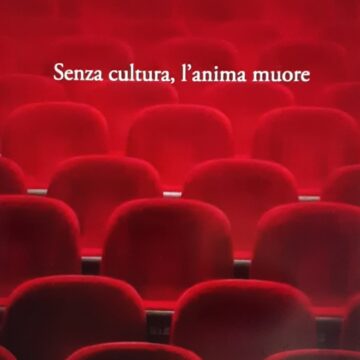 Senza cultura, l'anima muore